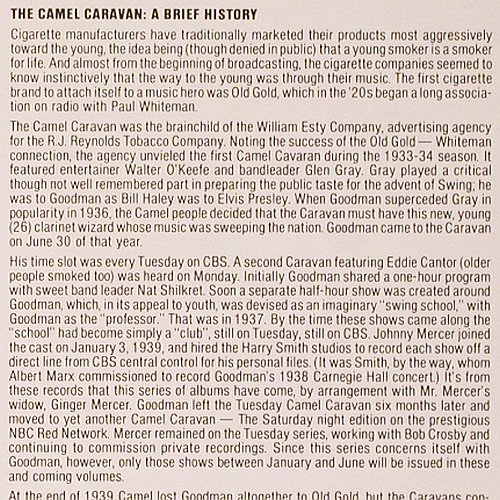 THE CAMEL CARAVAN: A BRIEF HISTORY

Cigarette manufacturers have traditionally marketed their products most aggressively toward the young, the idea being (though denied in public) that a young smoker is a smoker for life. And almost from the beginning of broadcasting, the cigarette companies seemed to know instinctively that the way to the young was through their music. The first cigarette brand to attach itself to a music hero was Old Gold, which in the '20s began a long association on radio with Paul Whiteman.

The Camel Caravan was the brainchild of the William Esty Company, advertising agency for the R.J. Reynolds Tobacco Company. Noting the success of the Old Gold — Whiteman connection, the agency unvieled the first Camel Cavaran during the 1933-34 season. It featured entertainer Walter O'Keefe and bandleader Glen Gray. Gray played a critical though not well remembered part in preparing the public taste for the advent of Swing; he was to Goodman as Bill Haley was to Elvis Presley. When Goodman superceded Gray in popularity in 1936, the Camel people decided that the Caravan must have this new, young (26) clarinet wizard whose music was sweeping the nation. Goodman came to the Caravan on June 30 of that year.

His time slot was every Tuesday on CBS. A second Caravan featuring Eddie Cantor (older people smoked too) was heard on Monday. Initially Goodman shared a one-hour program with sweet band leader Nat Shilkret. Soon a separate half-hour show was created around Goodman, which, in its appeal to youth, was devised as an imaginary "swing school," with Goodman as the "professor." That was in 1937. By the time these shows came along the "school" had become simply a "club", still on Tuesday, still on CBS. Johnny Mercer joined the cast on January 3, 1939, and hired the Harry Smith studios to record each show off a direct line from CBS central control for his personal files. (It was Smith, by the way, whom Albert Marx commissioned to record Goodman's 1938 Carnegie Hall concert.) It's from these records that this series of albums have come, by arrangement with Mr. Mercer's widow, Ginger Mercer. Goodman left the Tuesday Camel Caravan six months later and moved to yet another Camel Caravan — The Saturday night edition on the prestigious NBC Red Network. Mercer remained on the Tuesday series, working with Bob Crosby and continuing to commission private recordings. Since this series concerns itself with Goodman, however, only those shows between January and June will be issued in these and coming volumes.

At the end of 1939 Camel lost Goodman altogether to Old Gold, but the Caravans con-